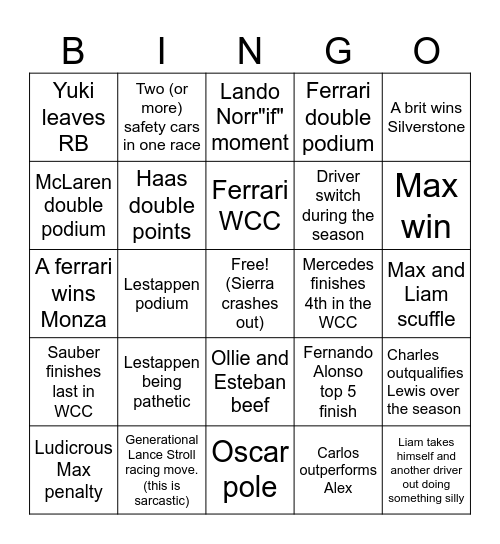 | B | I | N | G | O |
|---|---|---|---|---|
| Yuki leaves RB | Two (or more) safety cars in one race | Lando Norr"if" moment | Ferrari double podium | A brit wins Silverstone |
| McLaren double podium | Haas double points | Ferrari WCC | Driver switch during the season | Max win |
| A ferrari wins Monza | Lestappen podium | Free! (Sierra crashes out) | Mercedes finishes 4th in the WCC | Max and Liam scuffle |
| Sauber finishes last in WCC | Lestappen being pathetic | Ollie and Esteban beef | Fernando Alonso top 5 finish | Charles outqualifies Lewis over the season |
| Ludicrous Max penalty | Generational Lance Stroll racing move. (this is sarcastic) | Oscar pole | Carlos outperforms Alex | Liam takes himself and another driver out doing something silly |